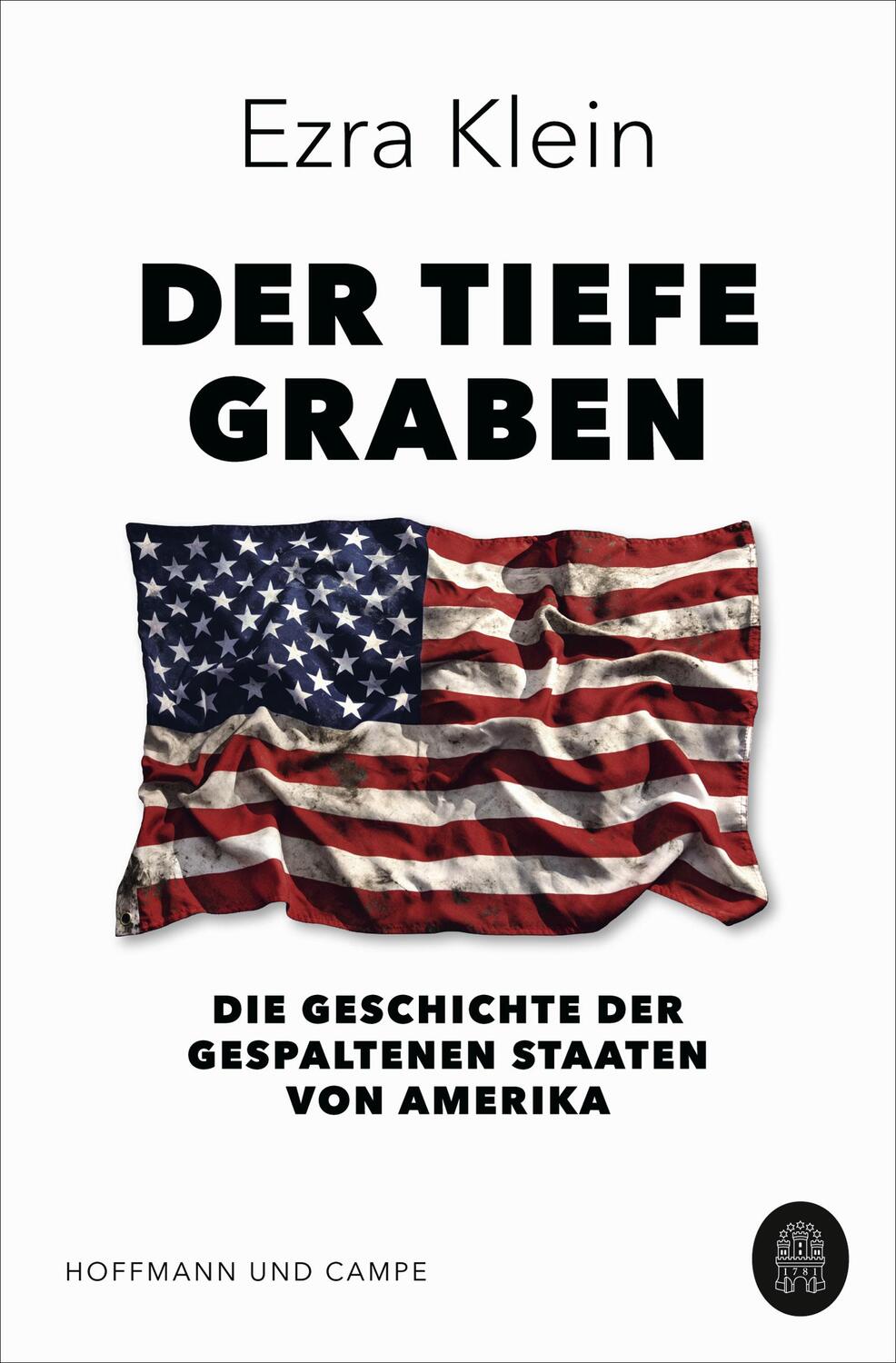 Ezra Klein

DER TIEFE GRABEN

DIE GESCHICHTE DER GESPALTENEN STAATEN VON AMERIKA

HOFFMANN UND CAMPE

1781